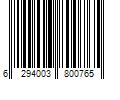 6 294003 800765